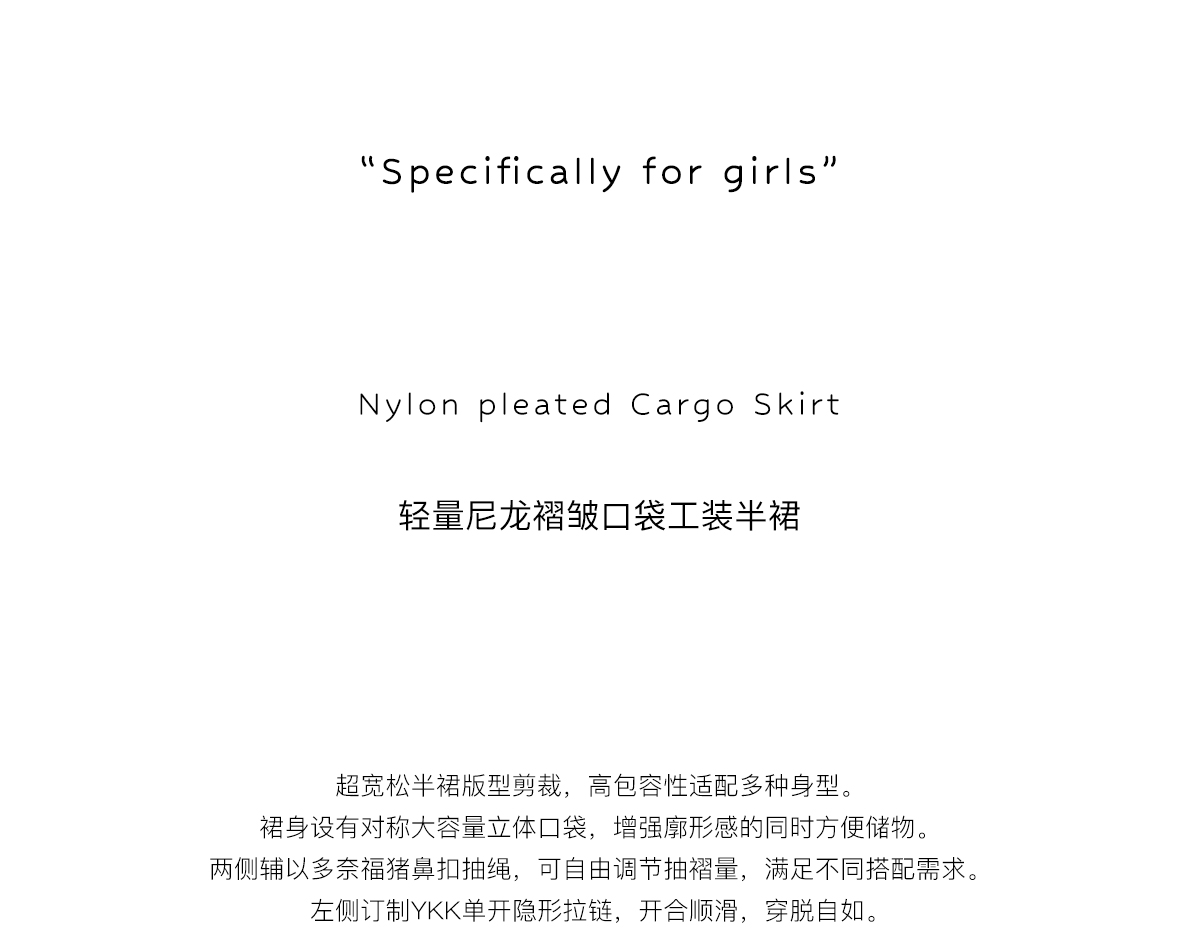 "Specifically for girls"

Nylon pleated Cargo Skirt

轻量尼龙褶皱口袋工装半裙

超宽松半裙版型剪裁，高包容性适配多种身型。
裙身设有对称大容量立体口袋，增强廓形感的同时方便储物。
两侧辅以多奈福猪鼻扣抽绳，可自由调节抽褶量，满足不同搭配需求。
左侧订制YKK单开隐形拉链，开合顺滑，穿脱自如。